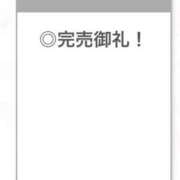 ◎完売御礼！